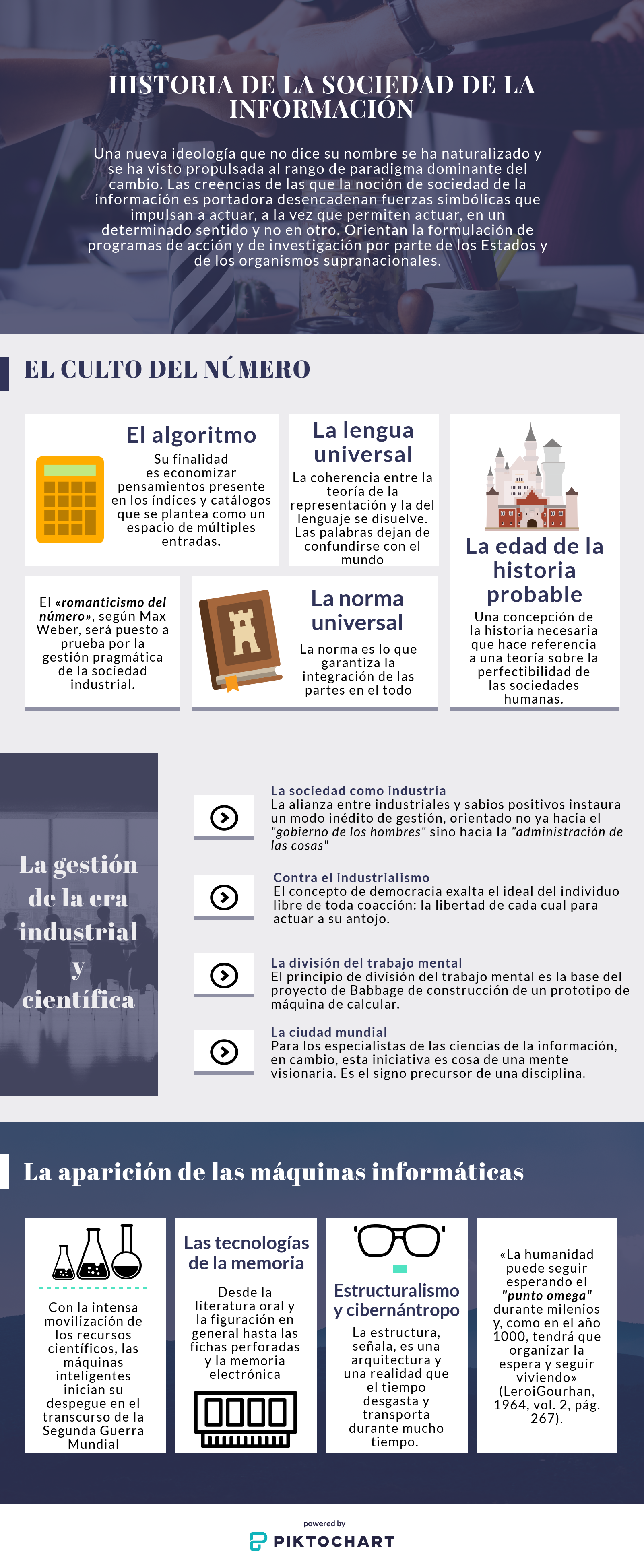 HISTORIA DE LA SOCIEDAD DE LA INFORMACIÓN

Una nueva ideología que no dice su nombre se ha naturalizado y se ha visto propulsada al rango de paradigma dominante del cambio. Las creencias de las que la noción de sociedad de la información es portadora desencadenan fuerzas simbólicas que impulsan a actuar, a la vez que permiten actuar, en un determinado sentido y no en otro. Orientan la formulación de programas de acción y de investigación por parte de los Estados y de los organismos supranacionales.

EL CULTO DEL NÚMERO

El algoritmo
Su finalidad es economizar pensamientos presente en los índices y catálogos que se plantea como un espacio de múltiples entradas.

La lengua universal
La coherencia entre la teoría de la representación y la del lenguaje se disuelve. Las palabras dejan de confundirse con el mundo

La edad de la historia probable
Una concepción de la historia necesaria que hace referencia a una teoría sobre la perfectibilidad de las sociedades humanas.

El «romanticismo del número», según Max Weber, será puesto a prueba por la gestión pragmática de la sociedad industrial.

La norma universal
La norma es lo que garantiza la integración de las partes en el todo

La gestión de la era industrial y científica

La sociedad como industria
La alianza entre industriales y sabios positivos instaura un modo inédito de gestión, orientado no ya hacia el "gobierno de los hombres" sino hacia la "administración de las cosas"

Contra el industrialismo
El concepto de democracia exalta el ideal del individuo libre de toda coacción: la libertad de cada cual para actuar a su antojo.

La división del trabajo mental
El principio de división del trabajo mental es la base del proyecto de Babbage de construcción de un prototipo de máquina de calcular.

La ciudad mundial
Para los especialistas de las ciencias de la información, en cambio, esta iniciativa es cosa de una mente visionaria. Es el signo precursor de una disciplina.

La aparición de las máquinas informáticas

Con la intensa movilización de los recursos científicos, las máquinas inteligentes inician su despegue en el transcurso de la Segunda Guerra Mundial

Las tecnologías de la memoria
Desde la literatura oral y la figuración en general hasta las fichas perforadas y la memoria electrónica

Estructuralismo y cibernántropo
La estructura, señala, es una arquitectura y una realidad que el tiempo desgasta y transporta durante mucho tiempo.

«La humanidad puede seguir esperando el "punto omega" durante milenios y, como en el año 1000, tendrá que organizar la espera y seguir viviendo» (LeroiGourhan, 1964, vol. 2, pág. 267).

powered by
PIKTOCHART